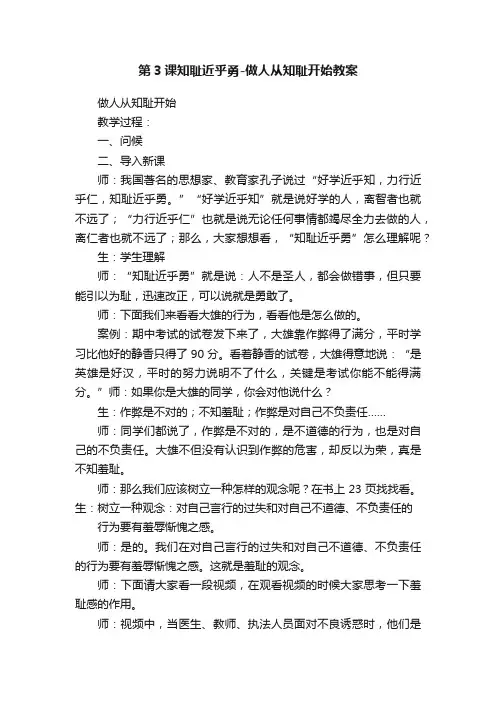 第3课知耻近乎勇-做人从知耻开始教案

做人从知耻开始

教学过程：

一、问候

二、导入新课

师：我国著名的思想家、教育家孔子说过“好学近乎知，力行近乎仁，知耻近乎勇。”“好学近乎知”就是说好学的人，离智者也就不远了；“力行近乎仁”也就是说无论任何事情都竭尽全力去做的人，离仁者也就不远了；那么，大家想想看，“知耻近乎勇”怎么理解呢？

生：学生理解

师：“知耻近乎勇”就是说：人不是圣人，都会做错事，但只要能引以为耻，迅速改正，可以说就是勇敢了。

师：下面我们来看看大雄的行为，看看他是怎么做的。

案例：期中考试的试卷发下来了，大雄靠作弊得了满分，平时学习比他好的静香只得了90分。看着静香的试卷，大雄得意地说：“是英雄是好汉，平时的努力说明不了什么，关键是考试你能不能得满分。”师：如果你是大雄的同学，你会对他说什么？

生：作弊是不对的；不知羞耻；作弊是对自己不负责任......

师：同学们都说了，作弊是不对的，是不道德的行为，也是对自己的不负责任。大雄不但没有认识到作弊的危害，却反以为荣，真是不知羞耻。

师：那么我们应该树立一种怎样的观念呢？在书上23页找找看。

生：树立一种观念：对自己言行的过失和对自己不道德、不负责任的行为要有羞辱惭愧之感。

师：是的。我们在对自己言行的过失和对自己不道德、不负责任的行为要有羞辱惭愧之感。这就是羞耻的观念。

师：下面请大家看一段视频，在观看视频的时候大家思考一下羞耻感的作用。

师：视频中，当医生、教师、执法人员面对不良诱惑时，他们是